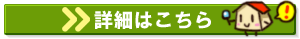 詳細はこちら

!